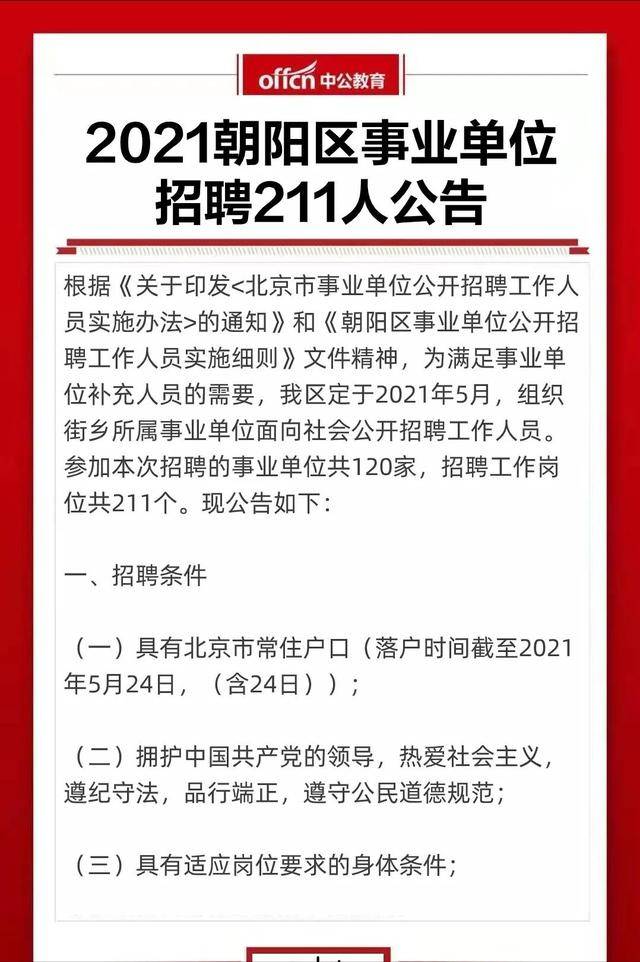 offcn 中公教育

2021朝阳区事业单位招聘211人公告

根据《关于印发<北京市事业单位公开招聘工作人员实施办法>的通知》和《朝阳区事业单位公开招聘工作人员实施细则》文件精神，为满足事业单位补充人员的需要，我区定于2021年5月，组织街乡所属事业单位面向社会公开招聘工作人员。参加本次招聘的事业单位共120家，招聘工作岗位共211个。现公告如下：

一、招聘条件

（一）具有北京市常住户口（落户时间截至2021年5月24日，（含24日））；

（二）拥护中国共产党的领导，热爱社会主义，遵纪守法，品行端正，遵守公民道德规范；

（三）具有适应岗位要求的身体条件；